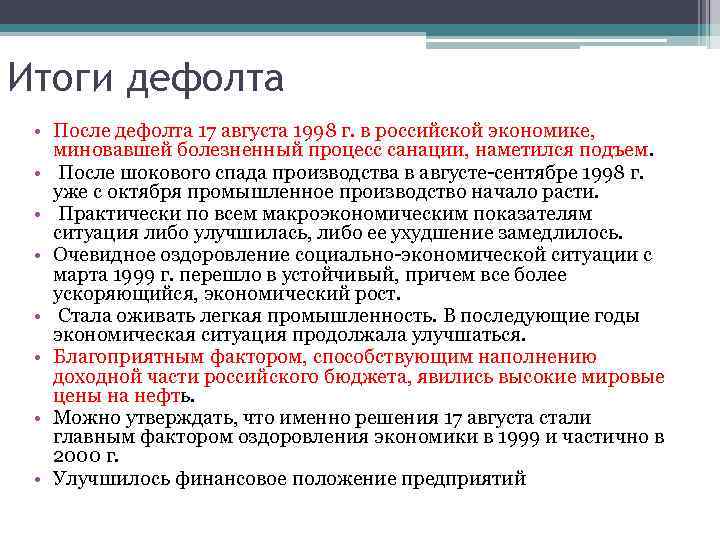 Итоги дефолта

• После дефолта 17 августа 1998 г. в российской экономике, миновавшей болезненный процесс санации, наметился подъем.
• После шокового спада производства в августе-сентябре 1998 г. уже с октября промышленное производство начало расти.
• Практически по всем макроэкономическим показателям ситуация либо улучшилась, либо ее ухудшение замедлилось.
• Очевидное оздоровление социально-экономической ситуации с марта 1999 г. перешло в устойчивый, причем все более ускоряющийся, экономический рост.
• Стала оживать легкая промышленность. В последующие годы экономическая ситуация продолжала улучшаться.
• Благоприятным фактором, способствующим наполнению доходной части российского бюджета, явились высокие мировые цены на нефть.
• Можно утверждать, что именно решения 17 августа стали главным фактором оздоровления экономики в 1999 и частично в 2000 г.
• Улучшилось финансовое положение предприятий